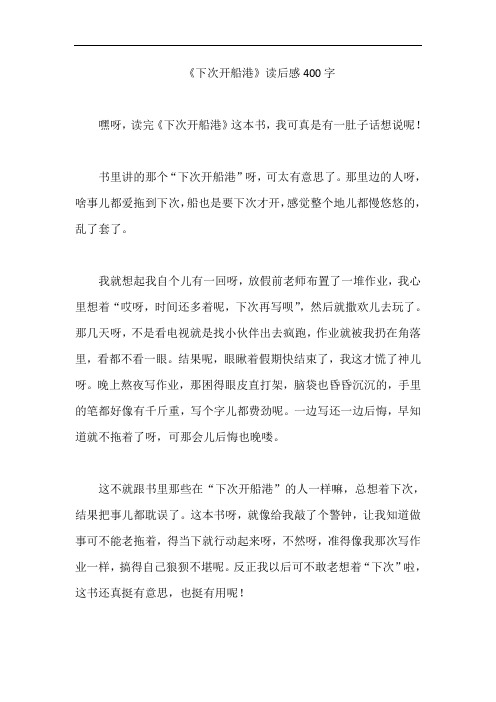 《下次开船港》读后感 400 字

嘿呀，读完《下次开船港》这本书，我可真是有一肚子话想说呢！

书里讲的那个“下次开船港”呀，可太有意思了。那里边的人呀，啥事儿都爱拖到下次，船也是要下次才开，感觉整个地儿都慢悠悠的，乱了套了。

我就想起我自个儿有一回呀，放假前老师布置了一堆作业，我心里想着“哎呀，时间还多着呢，下次再写呗”，然后就撒欢儿去玩了。那几天呀，不是看电视就是找小伙伴出去疯跑，作业就被我扔在角落里，看都不看一眼。结果呢，眼瞅着假期快结束了，我这才慌了神儿呀。晚上熬夜写作业，那困得眼皮直打架，脑袋也昏昏沉沉的，手里的笔都好像有千斤重，写个字儿都费劲呢。一边写还一边后悔，早知道就不拖着了呀，可那会儿后悔也晚喽。

这不就跟书里那些在“下次开船港”的人一样嘛，总想着下次，结果把事儿都耽误了。这本书呀，就像给我敲了个警钟，让我知道做事可不能老拖着，得当下就行动起来呀，不然呀，准得像我那次写作业一样，搞得自己狼狈不堪呢。反正我以后可不敢老想着“下次”啦，这书还真挺有意思，也挺有用呢！